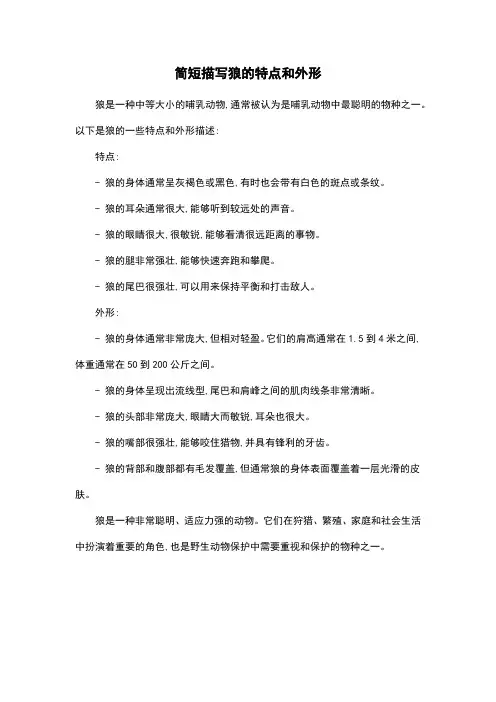 简短描写狼的特点和外形

狼是一种中等大小的哺乳动物，通常被认为是哺乳动物中最聪明的物种之一。以下是狼的一些特点和外形描述：

特点：

- 狼的身体通常呈灰褐色或黑色，有时也会带有白色的斑点或条纹。

- 狼的耳朵通常很大，能够听到较远处的声音。

- 狼的眼睛很大，很敏锐，能够看清很远距离的事物。

- 狼的腿非常强壮，能够快速奔跑和攀爬。

- 狼的尾巴很强壮，可以用来保持平衡和打击敌人。

外形：

- 狼的身体通常非常庞大，但相对轻盈。它们的肩高通常在 1.5 到 4 米之间，体重通常在 50 到 200 公斤之间。

- 狼的身体呈现出流线型，尾巴和肩峰之间的肌肉线条非常清晰。

- 狼的头部非常庞大，眼睛大而敏锐，耳朵也很大。

- 狼的嘴部很强壮，能够咬住猎物，并具有锋利的牙齿。

- 狼的背部和腹部都有毛发覆盖，但通常狼的身体表面覆盖着一层光滑的皮肤。

狼是一种非常聪明、适应力强的动物。它们在狩猎、繁殖、家庭和社会生活中扮演着重要的角色，也是野生动物保护中需要重视和保护的物种之一。